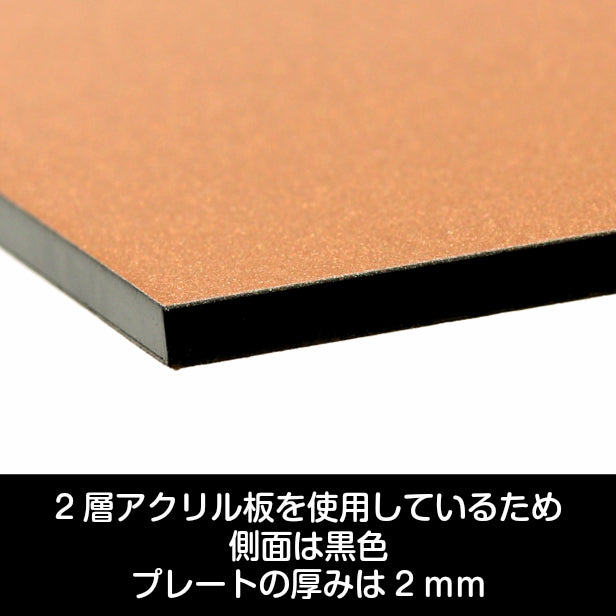 2層アクリル板を使用しているため
側面は黒色
プレートの厚みは2mm